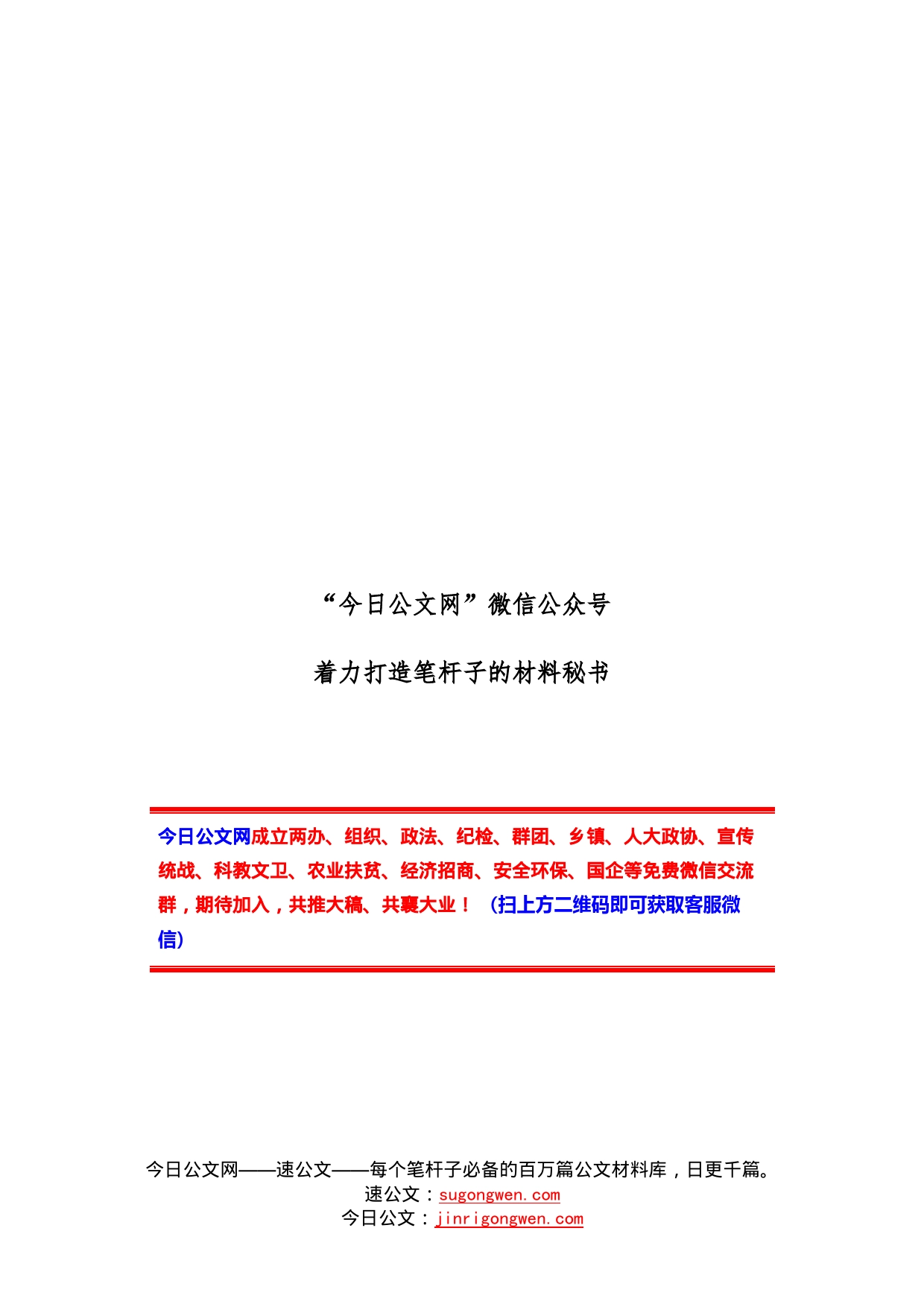 “今日公文网”微信公众号

着力打造笔杆子的材料秘书

今日公文网成立两办、组织、政法、纪检、群团、乡镇、人大政协、宣传统战、科教文卫、农业扶贫、经济招商、安全环保、国企等免费微信交流群，期待加入，共推大稿、共襄大业！（扫上方二维码即可获取客服微信）

今日公文网——速公文——每个笔杆子必备的百万篇公文材料库，日更千篇。
速公文：sugongwen.com
今日公文：jinrigongwen.com